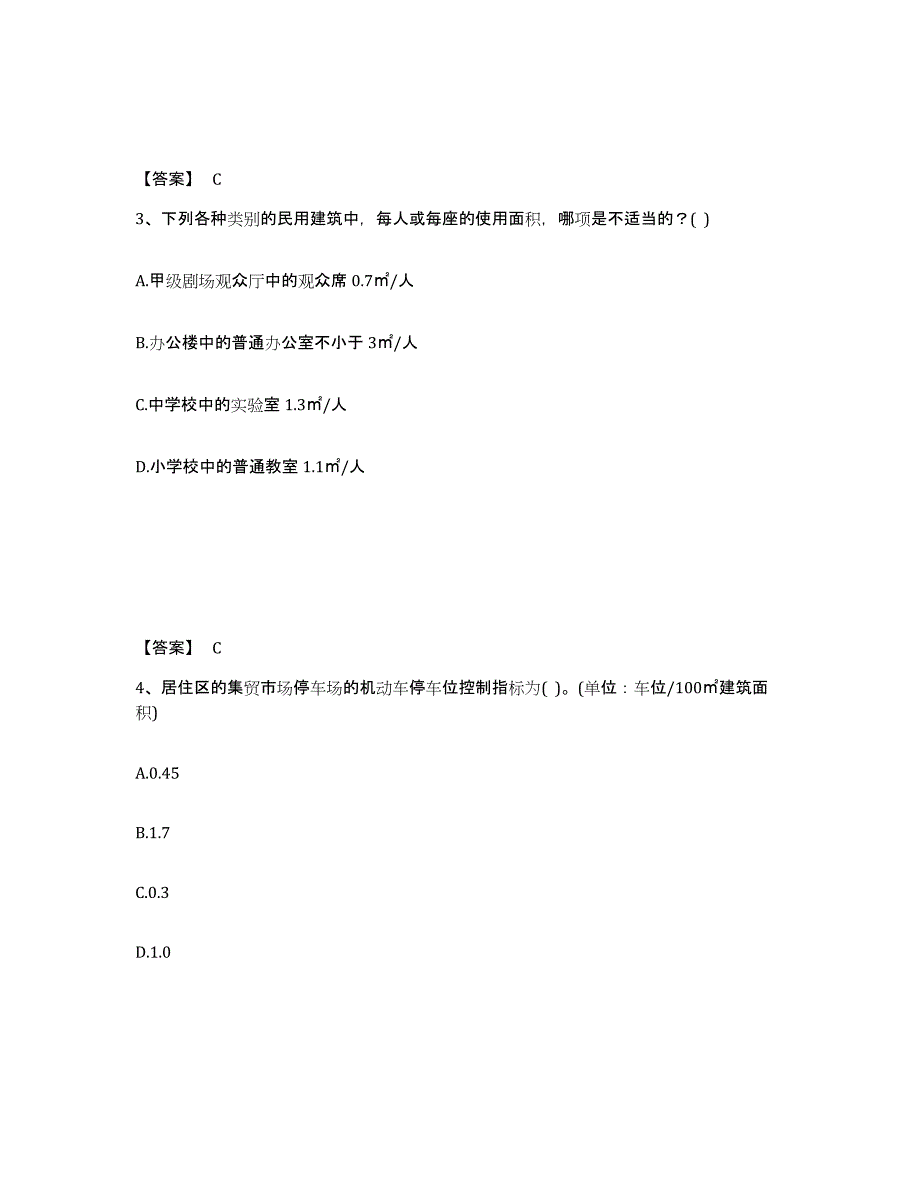 【答案】 C

3、下列各种类别的民用建筑中，每人或每座的使用面积，哪项是不适当的？( )

A.甲级剧场观众厅中的观众席 0.7㎡/人

B.办公楼中的普通办公室不小于 3㎡/人

C.中学校中的实验室 1.3㎡/人

D.小学校中的普通教室 1.1㎡/人

【答案】 C

4、居住区的集贸市场停车场的机动车停车位控制指标为( )。(单位：车位/100㎡建筑面积)

A.0.45

B.1.7

C.0.3

D.1.0